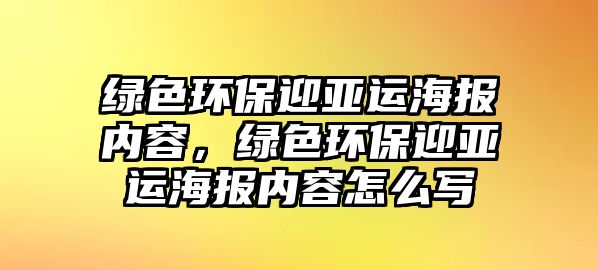 绿色环保迎亚运海报内容，绿色环保迎亚运海报内容怎么写